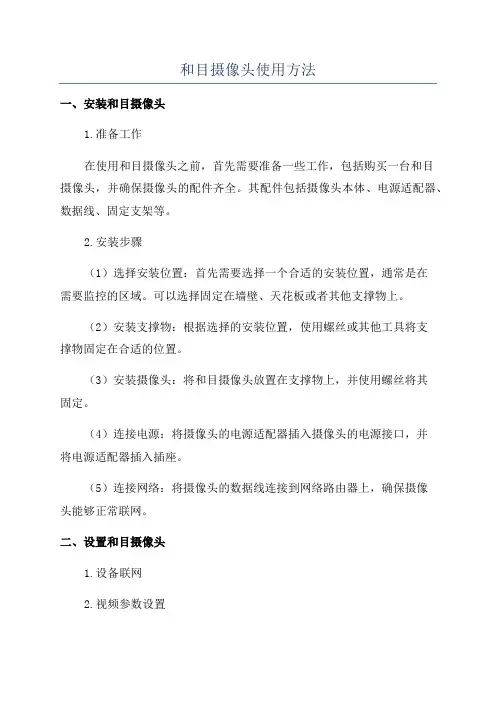 和目摄像头使用方法

一、安装和目摄像头

1.准备工作

在使用和目摄像头之前，首先需要准备一些工作，包括购买一台和目摄像头，并确保摄像头的配件齐全。其配件包括摄像头本体、电源适配器、数据线、固定支架等。

2.安装步骤

（1）选择安装位置：首先需要选择一个合适的安装位置，通常是在需要监控的区域。可以选择固定在墙壁、天花板或者其他支撑物上。

（2）安装支撑物：根据选择的安装位置，使用螺丝或其他工具将支撑物固定在合适的位置。

（3）安装摄像头：将和目摄像头放置在支撑物上，并使用螺丝将其固定。

（4）连接电源：将摄像头的电源适配器插入摄像头的电源接口，并将电源适配器插入插座。

（5）连接网络：将摄像头的数据线连接到网络路由器上，确保摄像头能够正常联网。

二、设置和目摄像头

1.设备联网

2.视频参数设置